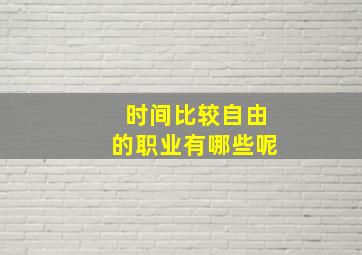 时间比较自由
的职业有哪些呢